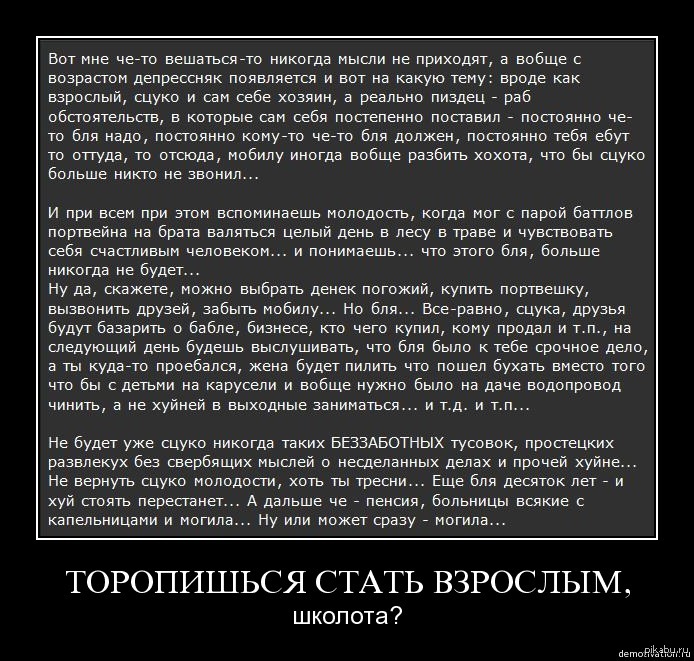 Вот мне че-то вешаться-то никогда мысли не приходят, а вобще с возрастом депрессняк появляется и вот на какую тему: вроде как взрослый, сцуко и сам себе хозяин, а реально пиздец - раб обстоятельств, в которые сам себя постепенно поставил - постоянно че-то бля надо, постоянно кому-то че-то бля должен, постоянно тебя ебут то оттуда, то отсюда, мобилу иногда вобще разбить хохота, что бы сцуко больше никто не звонил...

И при всем при этом вспоминаешь молодость, когда мог с парой баттлов портвейна на брата валяться целый день в лесу в траве и чувствовать себя счастливым человеком... и понимаешь... что этого бля, больше никогда не будет...
Ну да, скажете, можно выбрать денек погожий, купить портвешку, вызвонить друзей, забыть мобилу... Но бля... Все-равно, сцука, друзья будут базарить о бабле, бизнесе, кто чего купил, кому продал и т.п., на следующий день будешь выслушивать, что бля было к тебе срочное дело, а ты куда-то проебался, жена будет пилить что пошел бухать вместо того что бы с детьми на карусели и вобще нужно было на даче водопровод чинить, а не хуйней в выходные заниматься... и т.д. и т.п...

Не будет уже сцуко никогда таких БЕЗЗАБОТНЫХ тусовок, простецких развлекух без свербящих мыслей о несделанных делах и прочей хуйне... Не вернуть сцуко молодости, хоть ты тресни... Еще бля десяток лет - и хуй стоять перестанет... А дальше че - пенсия, больницы всякие с капельницами и могила... Ну или может сразу - могила...

ТОРОПИШЬСЯ СТАТЬ ВЗРОСЛЫМ,
школота?

pikabu.ru
demotivation.ru